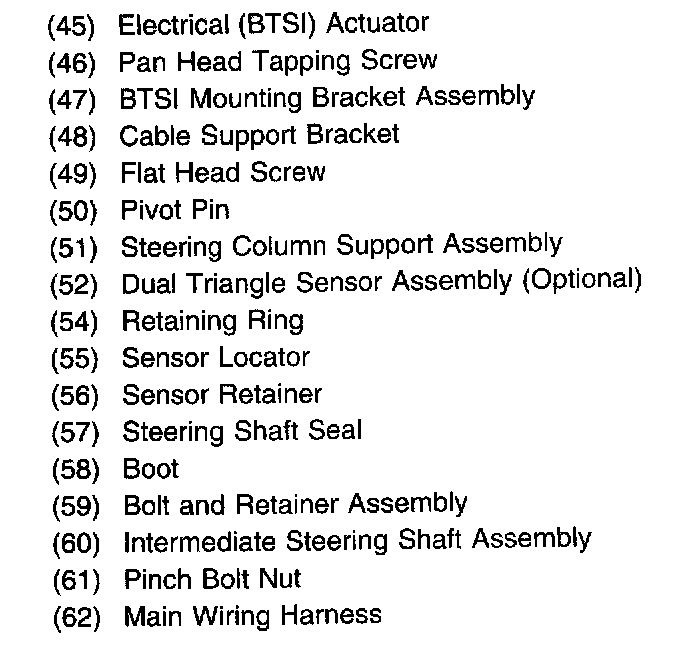 (45) Electrical (BTSI) Actuator
(46) Pan Head Tapping Screw
(47) BTSI Mounting Bracket Assembly
(48) Cable Support Bracket
(49) Flat Head Screw
(50) Pivot Pin
(51) Steering Column Support Assembly
(52) Dual Triangle Sensor Assembly (Optional)
(54) Retaining Ring
(55) Sensor Locator
(56) Sensor Retainer
(57) Steering Shaft Seal
(58) Boot
(59) Bolt and Retainer Assembly
(60) Intermediate Steering Shaft Assembly
(61) Pinch Bolt Nut
(62) Main Wiring Harness